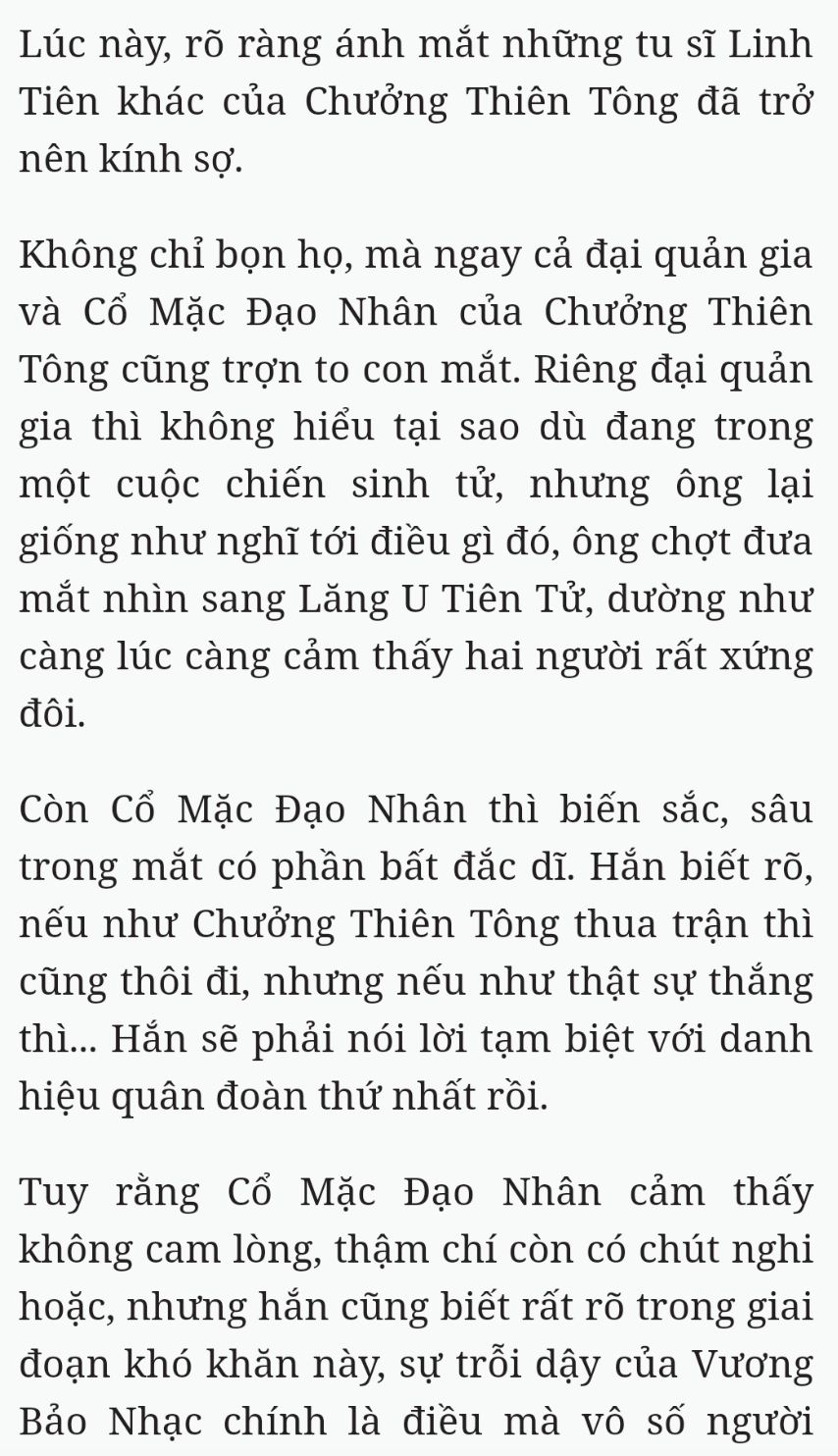 Lúc này, rõ ràng ánh mắt những tu sĩ Linh Tiên khác của Chưởng Thiên Tông đã trở nên kính sợ.

Không chỉ bọn họ, mà ngay cả đại quản gia và Cổ Mặc Đạo Nhân của Chưởng Thiên Tông cũng trợn to con mắt. Riêng đại quản gia thì không hiểu tại sao dù đang trong một cuộc chiến sinh tử, nhưng ông lại giống như nghĩ tới điều gì đó, ông chợt đưa mắt nhìn sang Lăng U Tiên Tử, dường như càng lúc càng cảm thấy hai người rất xứng đôi.

Còn Cổ Mặc Đạo Nhân thì biến sắc, sâu trong mắt có phần bất đắc dĩ. Hắn biết rõ, nếu như Chưởng Thiên Tông thua trận thì cũng thôi đi, nhưng nếu như thật sự thắng thì... Hắn sẽ phải nói lời tạm biệt với danh hiệu quân đoàn thứ nhất rồi.

Tuy rằng Cổ Mặc Đạo Nhân cảm thấy không cam lòng, thậm chí còn có chút nghi hoặc, nhưng hắn cũng biết rất rõ trong giai đoạn khó khăn này, sự trỗi dậy của Vương Bảo Nhạc chính là điều mà vô số người